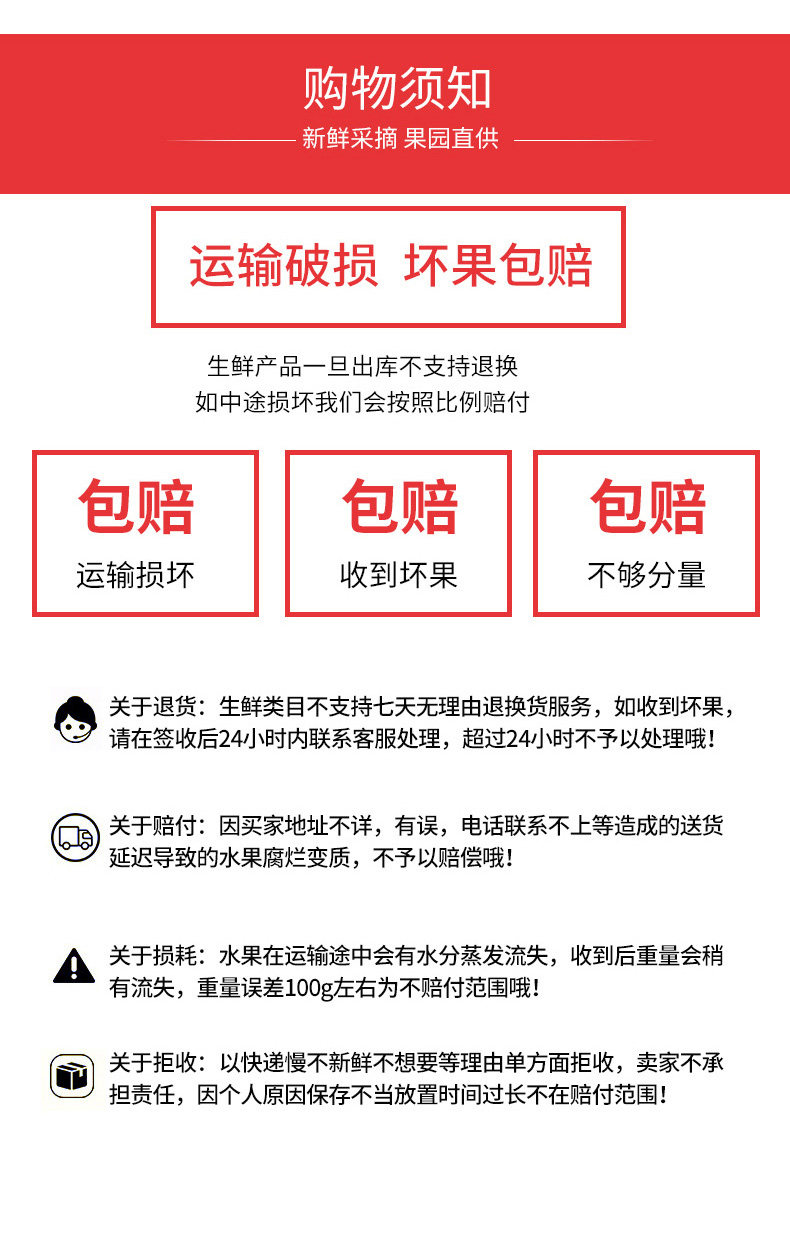 购物须知

新鲜采摘 果园直供

运输破损 坏果包赔

生鲜产品一旦出库不支持退换
如中途损坏我们会按照比例赔付

包赔
运输损坏

包赔
收到坏果

包赔
不够分量

关于退货：生鲜类目不支持七天无理由退换货服务，如收到坏果，请在签收后24小时内联系客服处理，超过24小时不予以处理哦！

关于赔付：因买家地址不详，有误，电话联系不上等造成的送货延迟导致的水果腐烂变质，不予以赔偿哦！

关于损耗：水果在运输途中会有水分蒸发流失，收到后重量会稍有流失，重量误差100g左右为不赔付范围哦！

关于拒收：以快递慢不新鲜不想要等理由单方面拒收，卖家不承担责任，因个人原因保存不当放置时间过长不在赔付范围！